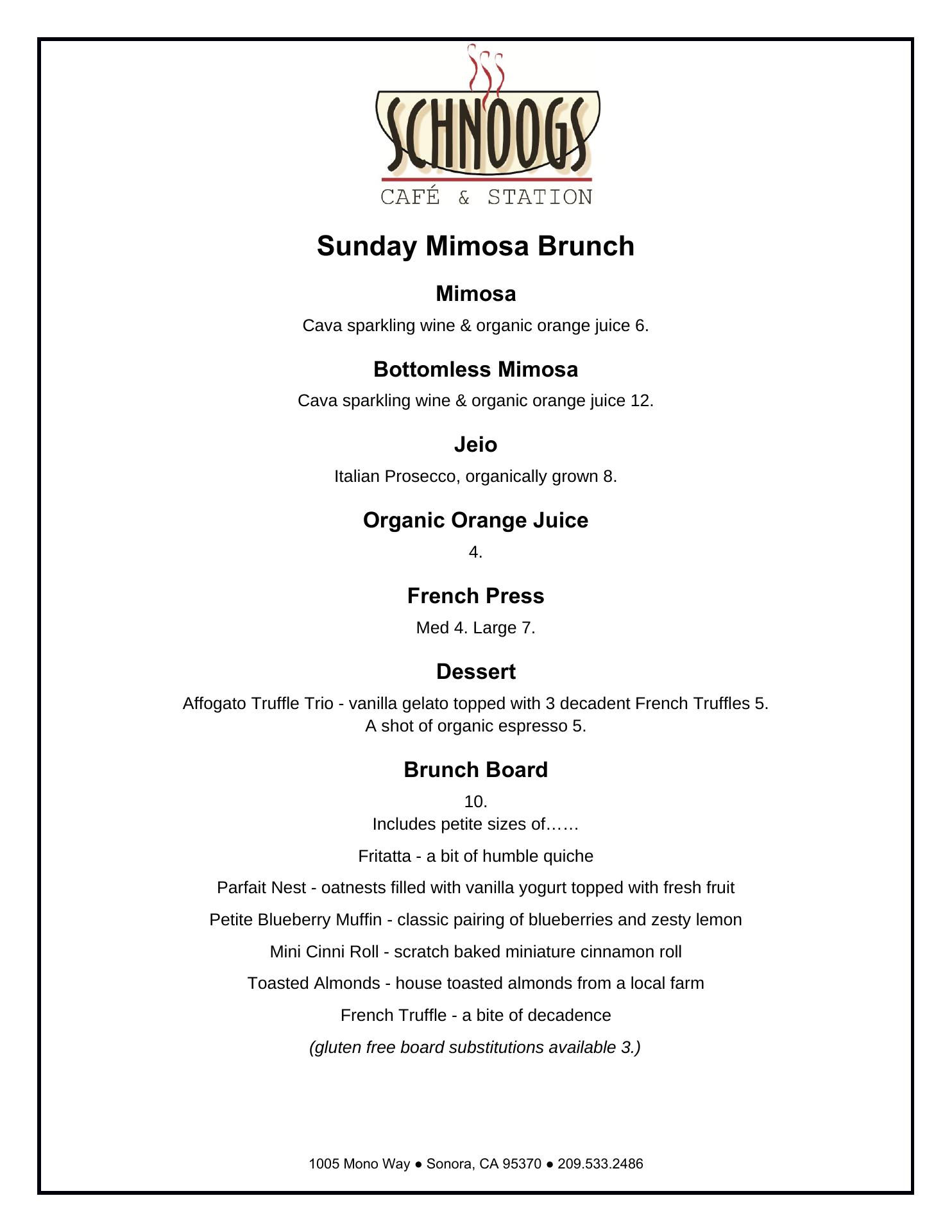 SCHNOOGS
CAFÉ & STATION

Sunday Mimosa Brunch

Mimosa
Cava sparkling wine & organic orange juice 6.

Bottomless Mimosa
Cava sparkling wine & organic orange juice 12.

Jeio
Italian Prosecco, organically grown 8.

Organic Orange Juice
4.

French Press
Med 4. Large 7.

Dessert
Affogato Truffle Trio - vanilla gelato topped with 3 decadent French Truffles 5.
A shot of organic espresso 5.

Brunch Board
10.
Includes petite sizes of……

Fritatta - a bit of humble quiche

Parfait Nest - oatnests filled with vanilla yogurt topped with fresh fruit

Petite Blueberry Muffin - classic pairing of blueberries and zesty lemon

Mini Cinni Roll - scratch baked miniature cinnamon roll

Toasted Almonds - house toasted almonds from a local farm

French Truffle - a bite of decadence

(gluten free board substitutions available 3.)

1005 Mono Way ● Sonora, CA 95370 ● 209.533.2486